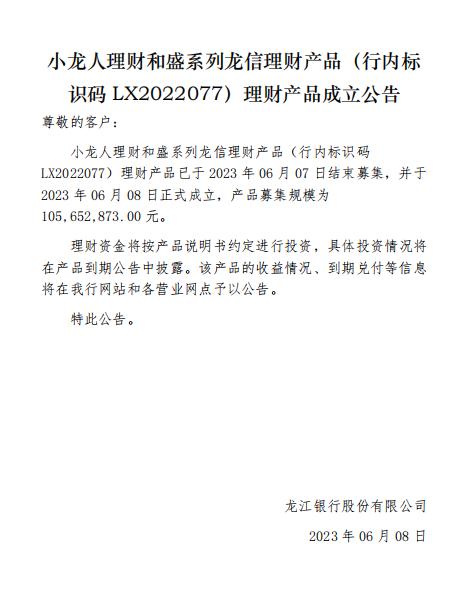 小龙人理财和盛系列龙信理财产品（行内标识码LX2022077）理财产品成立公告

尊敬的客户：

小龙人理财和盛系列龙信理财产品（行内标识码LX2022077）理财产品已于2023年06月07日结束募集，并于2023年06月08日正式成立，产品募集规模为105,652,873.00元。

理财资金将按产品说明书约定进行投资，具体投资情况将在产品到期公告中披露。该产品的收益情况、到期兑付等信息将在我行网站和各营业网点予以公告。

特此公告。

龙江银行股份有限公司

2023年06月08日